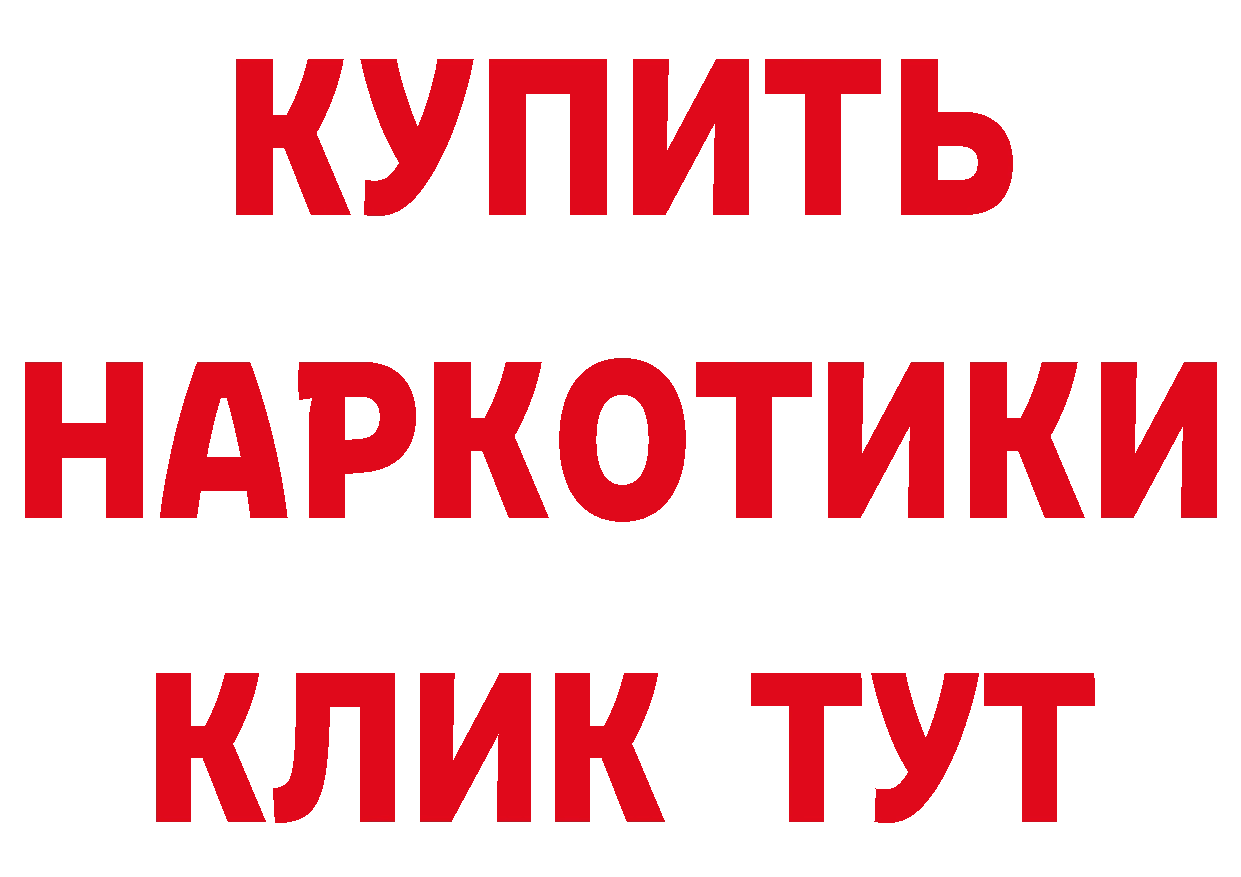 КУПИТЬ
НАРКОТИКИ
КЛИК ТУТ